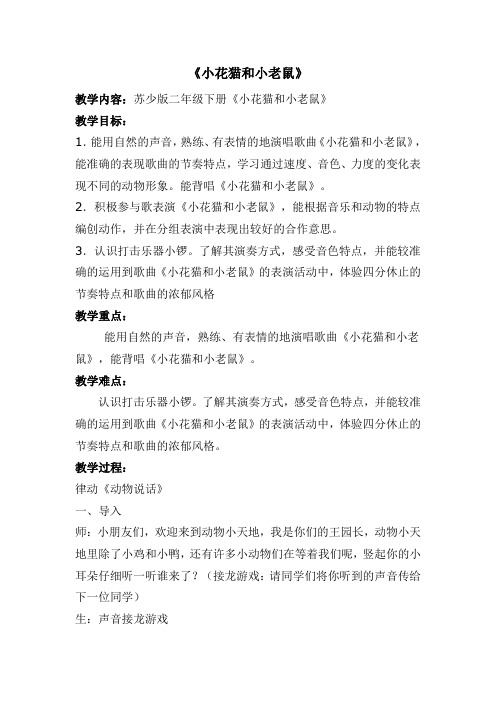 《小花猫和小老鼠》

教学内容：苏少版二年级下册《小花猫和小老鼠》

教学目标：

1. 能用自然的声音，熟练、有表情的地演唱歌曲《小花猫和小老鼠》，能准确的表现歌曲的节奏特点，学习通过速度、音色、力度的变化表现不同的动物形象。能背唱《小花猫和小老鼠》。

2. 积极参与歌表演《小花猫和小老鼠》，能根据音乐和动物的特点编创动作，并在分组表演中表现出较好的合作意思。

3. 认识打击乐器小锣。了解其演奏方式，感受音色特点，并能较准确的运用到歌曲《小花猫和小老鼠》的表演活动中，体验四分休止的节奏特点和歌曲的浓郁风格

教学重点：

能用自然的声音，熟练、有表情的地演唱歌曲《小花猫和小老鼠》，能背唱《小花猫和小老鼠》。

教学难点：

认识打击乐器小锣。了解其演奏方式，感受音色特点，并能较准确的运用到歌曲《小花猫和小老鼠》的表演活动中，体验四分休止的节奏特点和歌曲的浓郁风格。

教学过程：

律动《动物说话》

一、导入

师：小朋友们，欢迎来到动物小天地，我是你们的王园长，动物小天地里除了小鸡和小鸭，还有许多小动物们在等着我们呢，竖起你的小耳朵仔细听一听谁来了？（接龙游戏：请同学们将你听到的声音传给下一位同学）

生：声音接龙游戏